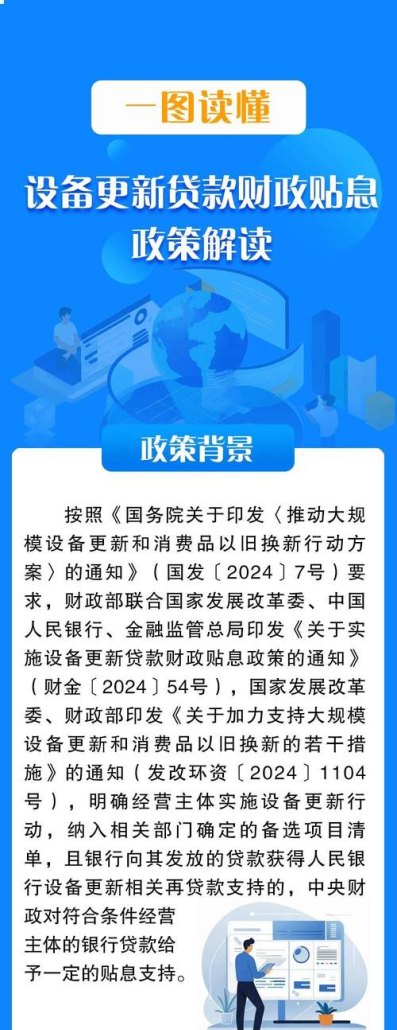 一图读懂

设备更新贷款财政贴息政策解读

政策背景

按照《国务院关于印发〈推动大规模设备更新和消费品以旧换新行动方案〉的通知》（国发〔2024〕7号）要求，财政部联合国家发展改革委、中国人民银行、金融监管总局印发《关于实施设备更新贷款财政贴息政策的通知》（财金〔2024〕54号），国家发展改革委、财政部印发《关于加力支持大规模设备更新和消费品以旧换新的若干措施》的通知（发改环资〔2024〕1104号），明确经营主体实施设备更新行动，纳入相关部门确定的备选项目清单，且银行向其发放的贷款获得人民银行设备更新相关再贷款支持的，中央财政对符合条件经营主体的银行贷款给予一定的贴息支持。